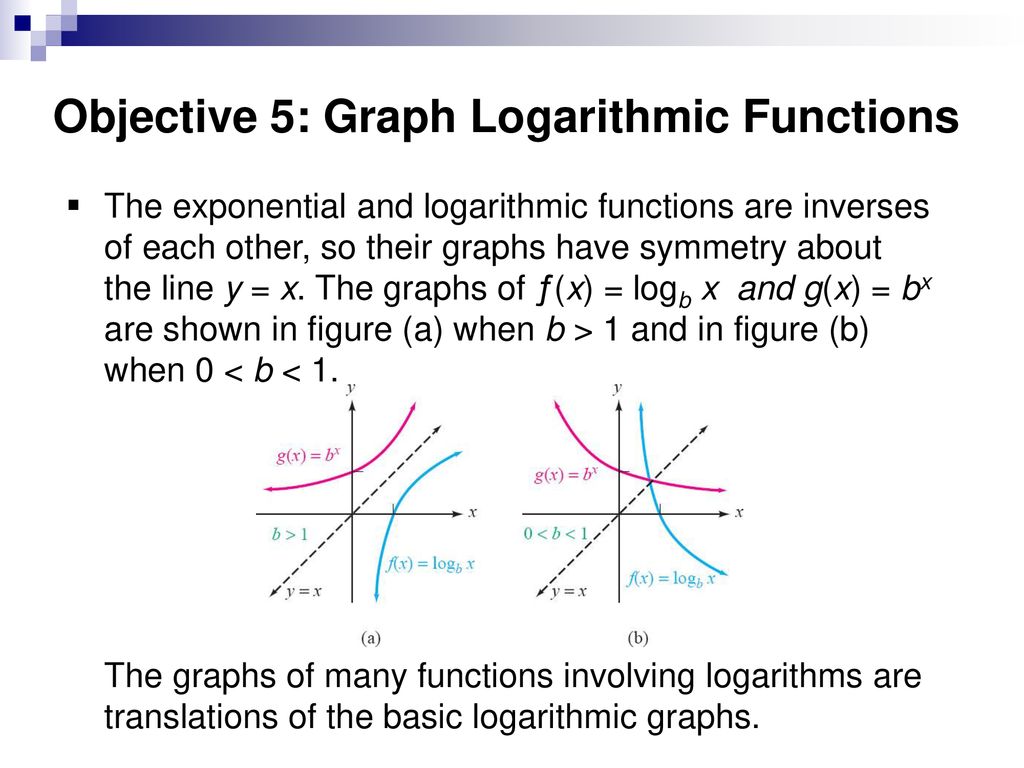 Objective 5: Graph Logarithmic Functions

▪ The exponential and logarithmic functions are inverses of each other, so their graphs have symmetry about the line $y = x$. The graphs of $f(x) = \log_b x$ and $g(x) = b^x$ are shown in figure (a) when $b > 1$ and in figure (b) when $0 < b < 1$.

$y$
$g(x) = b^x$
$x$
$b > 1$
$f(x) = \log_b x$
$y = x$
(a)

$y$
$g(x) = b^x$
$x$
$0 < b < 1$
$f(x) = \log_b x$
$y = x$
(b)

The graphs of many functions involving logarithms are translations of the basic logarithmic graphs.